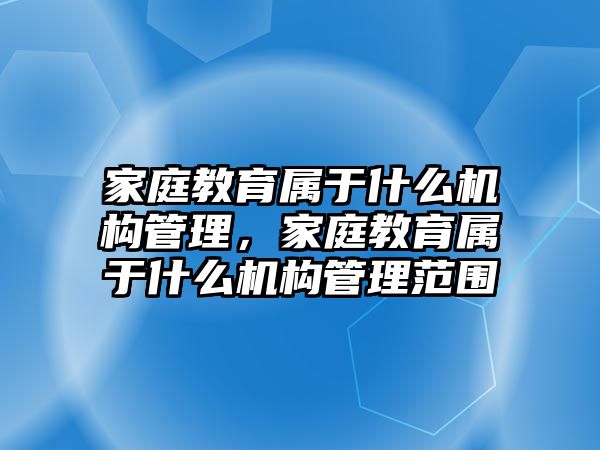 家庭教育属于什么机构管理，家庭教育属于什么机构管理范围